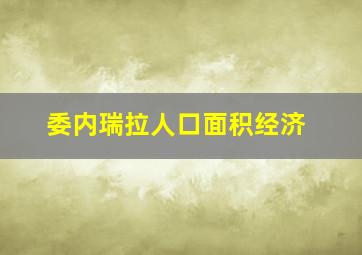 委内瑞拉人口面积经济